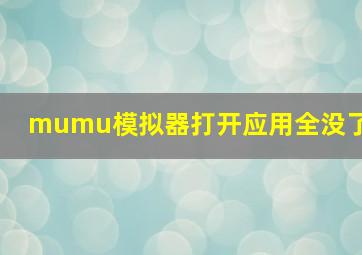 mumu模拟器打开应用全没了